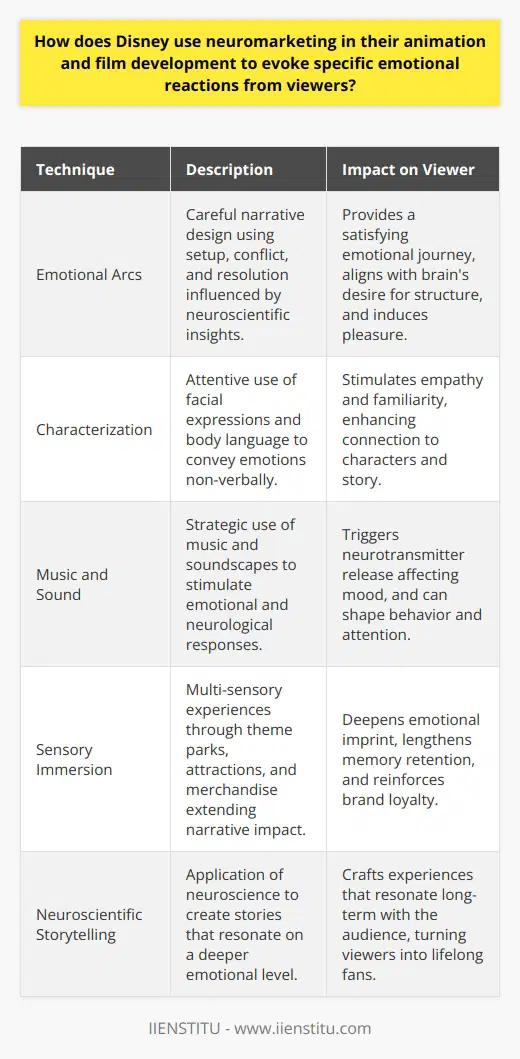 How does Disney use neuromarketing in their animation and film development to evoke specific emotional reactions from viewers?

| Technique | Description | Impact on Viewer |
|---|---|---|
| Emotional Arcs | Careful narrative design using setup, conflict, and resolution influenced by neuroscientific insights. | Provides a satisfying emotional journey, aligns with brain's desire for structure, and induces pleasure. |
| Characterization | Attentive use of facial expressions and body language to convey emotions non-verbally. | Stimulates empathy and familiarity, enhancing connection to characters and story. |
| Music and Sound | Strategic use of music and soundscapes to stimulate emotional and neurological responses. | Triggers neurotransmitter release affecting mood, and can shape behavior and attention. |
| Sensory Immersion | Multi-sensory experiences through theme parks, attractions, and merchandise extending narrative impact. | Deepens emotional imprint, lengthens memory retention, and reinforces brand loyalty. |
| Neuroscientific Storytelling | Application of neuroscience to create stories that resonate on a deeper emotional level. | Crafts experiences that resonate long-term with the audience, turning viewers into lifelong fans. |

IIENSTITU - www.iienstitu.com